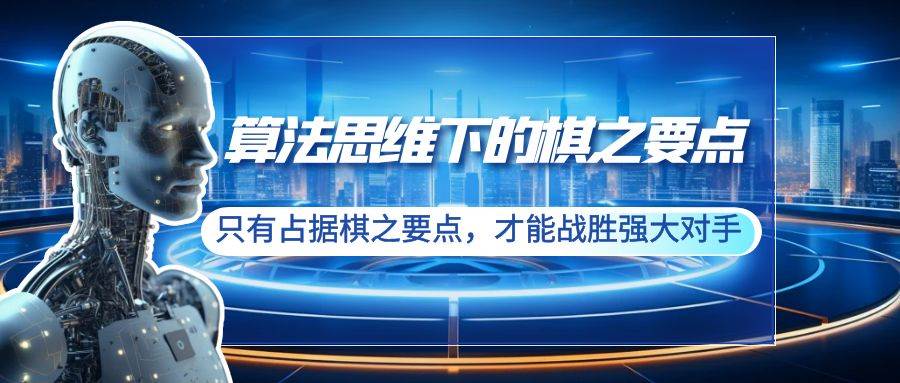 算法思维下的棋之要点

只有占据棋之要点，才能战胜强大对手